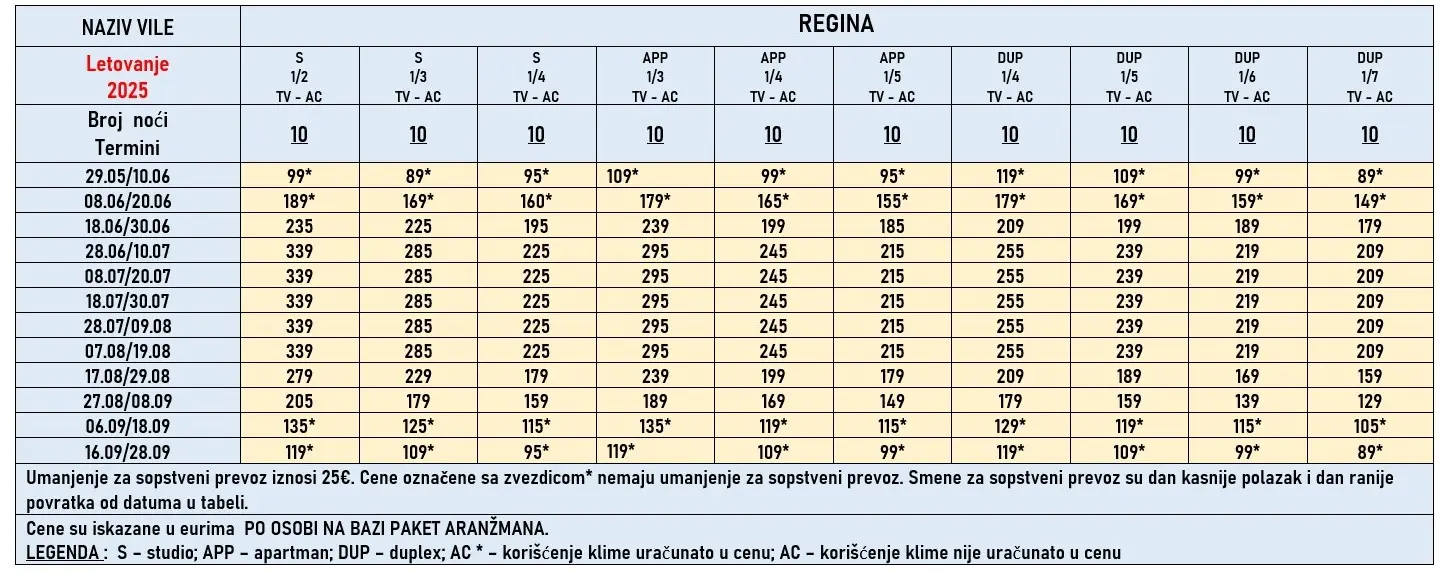 | NAZIV VILE | REGINA | | | | | | | | | |
|---|---|---|---|---|---|---|---|---|---|---|
| Letovanje 2025 | S 1/2 TV - AC | S 1/3 TV - AC | S 1/4 TV - AC | APP 1/3 TV - AC | APP 1/4 TV - AC | APP 1/5 TV - AC | DUP 1/4 TV - AC | DUP 1/5 TV - AC | DUP 1/6 TV - AC | DUP 1/7 TV - AC |
| Broj noći Termini | 10 | 10 | 10 | 10 | 10 | 10 | 10 | 10 | 10 | 10 |
| 29.05/10.06 | 99* | 89* | 95* | 109* | 99* | 95* | 119* | 109* | 99* | 89* |
| 08.06/20.06 | 189* | 169* | 160* | 179* | 165* | 155* | 179* | 169* | 159* | 149* |
| 18.06/30.06 | 235 | 225 | 195 | 239 | 199 | 185 | 209 | 199 | 189 | 179 |
| 28.06/10.07 | 339 | 285 | 225 | 295 | 245 | 215 | 255 | 239 | 219 | 209 |
| 08.07/20.07 | 339 | 285 | 225 | 295 | 245 | 215 | 255 | 239 | 219 | 209 |
| 18.07/30.07 | 339 | 285 | 225 | 295 | 245 | 215 | 255 | 239 | 219 | 209 |
| 28.07/09.08 | 339 | 285 | 225 | 295 | 245 | 215 | 255 | 239 | 219 | 209 |
| 07.08/19.08 | 339 | 285 | 225 | 295 | 245 | 215 | 255 | 239 | 219 | 209 |
| 17.08/29.08 | 279 | 229 | 179 | 239 | 199 | 179 | 209 | 189 | 169 | 159 |
| 27.08/08.09 | 205 | 179 | 159 | 189 | 169 | 149 | 179 | 159 | 139 | 129 |
| 06.09/18.09 | 135* | 125* | 115* | 135* | 119* | 115* | 129* | 119* | 115* | 105* |
| 16.09/28.09 | 119* | 109* | 95* | 119* | 109* | 99* | 119* | 109* | 99* | 89* |

Umanjenje za sopstveni prevoz iznosi 25€. Cene označene sa zvezdicom* nemaju umanjenje za sopstveni prevoz. Smene za sopstveni prevoz su dan kasnije polazak i dan ranije povratka od datuma u tabeli.

Cene su iskazane u eurima PO OSOBI NA BAZI PAKET ARANŽMANA.
LEGENDA : S – studio; APP – apartman; DUP – duplex; AC * – korišćenje klime uračunato u cenu; AC – korišćenje klime nije uračunato u cenu